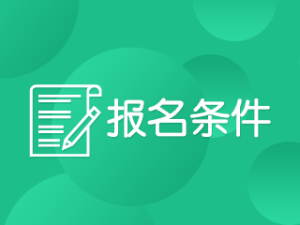 报名条件